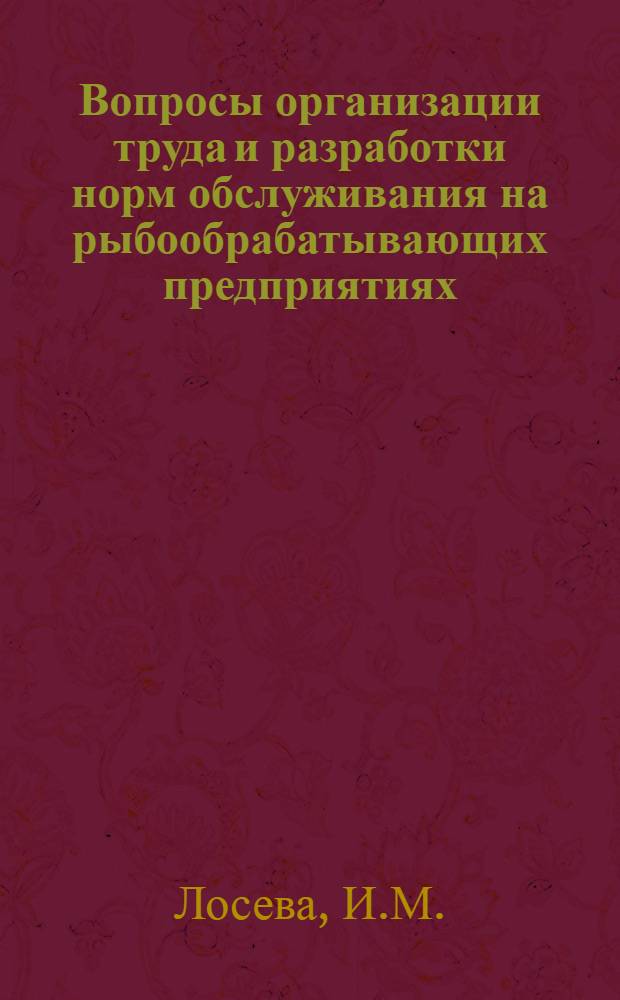 Вопросы организации труда и разработки норм обслуживания на рыбообрабатывающих предприятиях

Лосева, И.М.